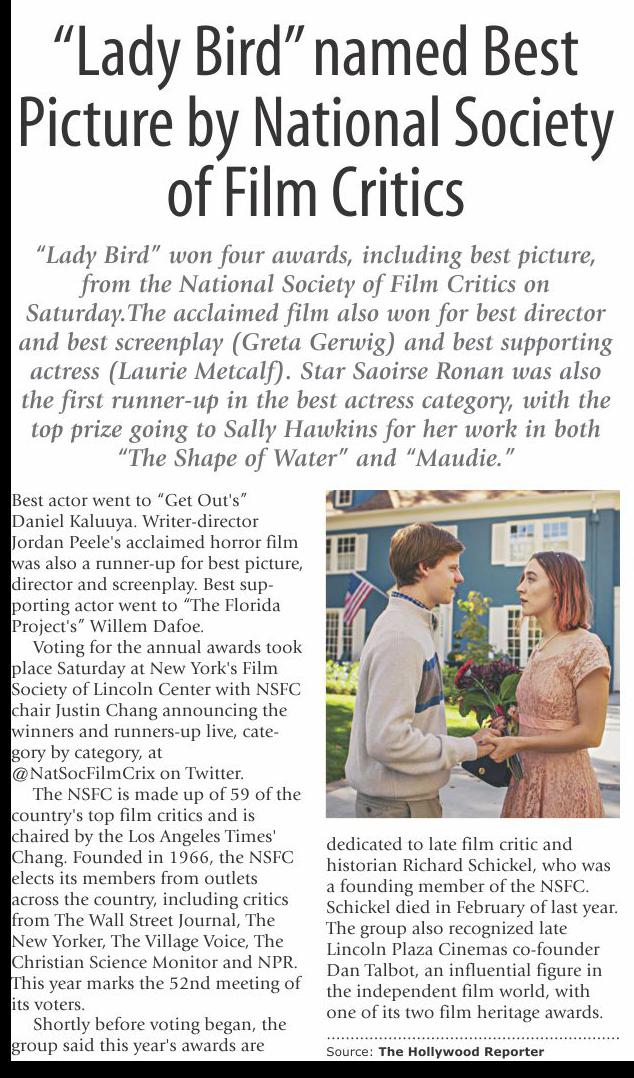 “Lady Bird” named Best Picture by National Society of Film Critics

“Lady Bird” won four awards, including best picture, from the National Society of Film Critics on Saturday.The acclaimed film also won for best director and best screenplay (Greta Gerwig) and best supporting actress (Laurie Metcalf). Star Saoirse Ronan was also the first runner-up in the best actress category, with the top prize going to Sally Hawkins for her work in both “The Shape of Water” and “Maudie.”

Best actor went to “Get Out's” Daniel Kaluuya. Writer-director Jordan Peele's acclaimed horror film was also a runner-up for best picture, director and screenplay. Best supporting actor went to “The Florida Project's” Willem Dafoe.

Voting for the annual awards took place Saturday at New York's Film Society of Lincoln Center with NSFC chair Justin Chang announcing the winners and runners-up live, category by category, at @NatSocFilmCrix on Twitter.

The NSFC is made up of 59 of the country's top film critics and is chaired by the Los Angeles Times' Chang. Founded in 1966, the NSFC elects its members from outlets across the country, including critics from The Wall Street Journal, The New Yorker, The Village Voice, The Christian Science Monitor and NPR. This year marks the 52nd meeting of its voters.

Shortly before voting began, the group said this year's awards are dedicated to late film critic and historian Richard Schickel, who was a founding member of the NSFC. Schickel died in February of last year. The group also recognized late Lincoln Plaza Cinemas co-founder Dan Talbot, an influential figure in the independent film world, with one of its two film heritage awards.

Source: The Hollywood Reporter